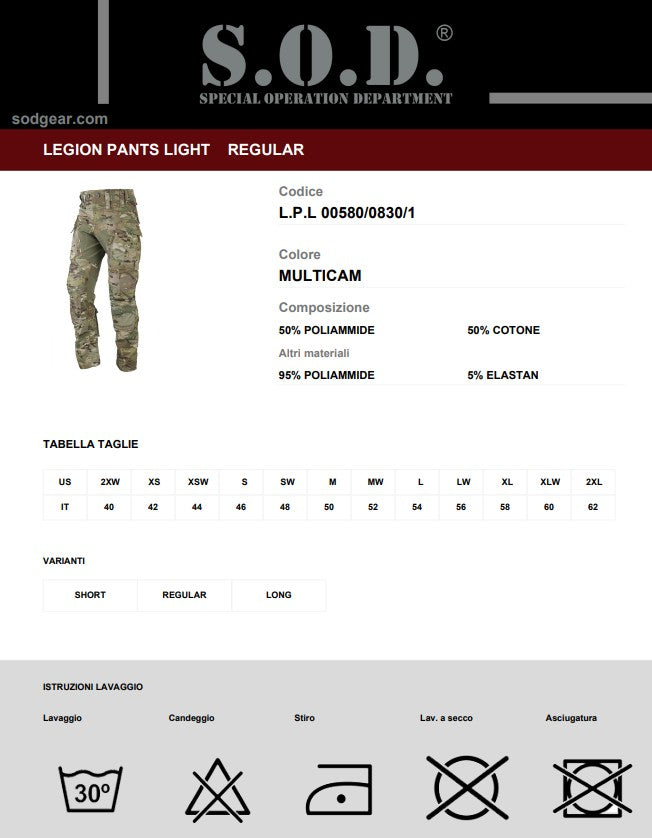 S.O.D.®
SPECIAL OPERATION DEPARTMENT

sodgear.com

LEGION PANTS LIGHT REGULAR

Codice
L.P.L 00580/0830/1

Colore
MULTICAM

Composizione
50% POLIAMMIDE 50% COTONE
Altri materiali
95% POLIAMMIDE 5% ELASTAN

TABELLA TAGLIE

| US | 2XW | XS | XSW | S | SW | M | MW | L | LW | XL | XLW | 2XL |
|---|---|---|---|---|---|---|---|---|---|---|---|---|
| IT | 40 | 42 | 44 | 46 | 48 | 50 | 52 | 54 | 56 | 58 | 60 | 62 |

VARIANTI

| SHORT | REGULAR | LONG |
|---|---|---|

ISTRUZIONI LAVAGGIO

Lavaggio Candeggio Stiro Lav. a secco Asciugatura

30°